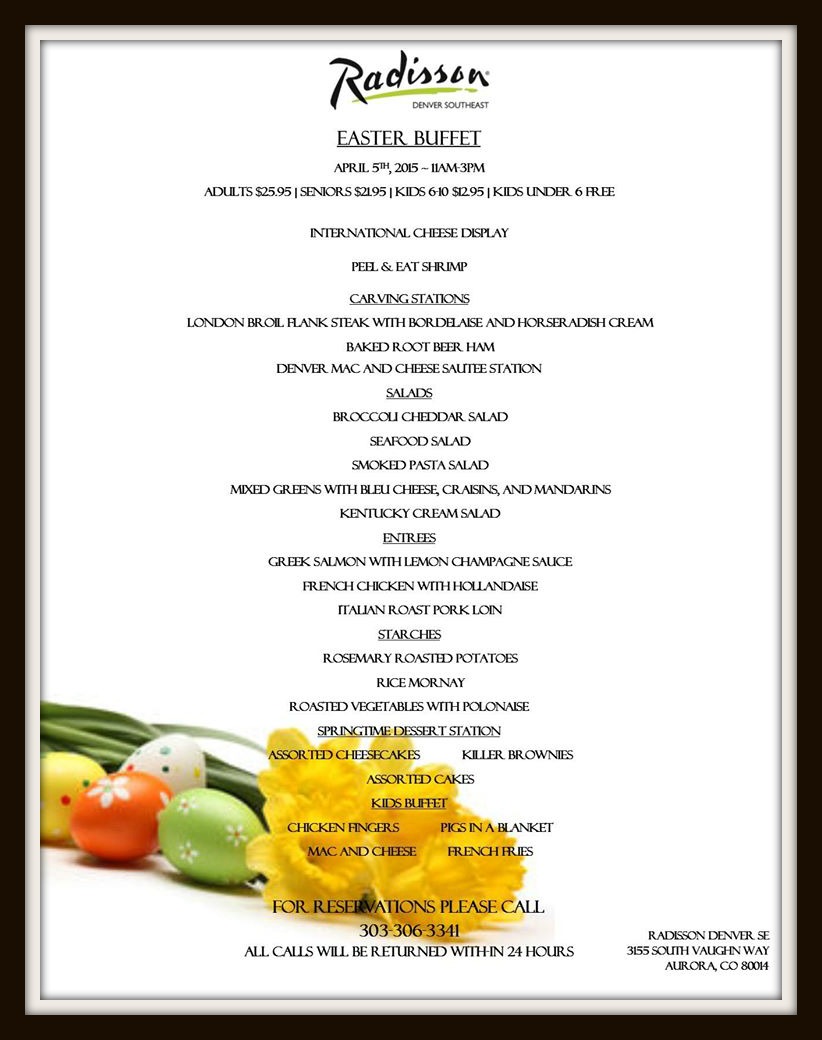 Radisson
DENVER SOUTHEAST

EASTER BUFFET

APRIL 5TH, 2015 ~ 11AM-3PM

ADULTS $25.95 | SENIORS $21.95 | KIDS 6-10 $12.95 | KIDS UNDER 6 FREE

INTERNATIONAL CHEESE DISPLAY

PEEL & EAT SHRIMP

CARVING STATIONS

LONDON BROIL FLANK STEAK WITH BORDELAISE AND HORSERADISH CREAM

BAKED ROOT BEER HAM

DENVER MAC AND CHEESE SAUTEE STATION

SALADS

BROCCOLI CHEDDAR SALAD

SEAFOOD SALAD

SMOKED PASTA SALAD

MIXED GREENS WITH BLEU CHEESE, CRAISINS, AND MANDARINS

KENTUCKY CREAM SALAD

ENTREES

GREEK SALMON WITH LEMON CHAMPAGNE SAUCE

FRENCH CHICKEN WITH HOLLANDAISE

ITALIAN ROAST PORK LOIN

STARCHES

ROSEMARY ROASTED POTATOES

RICE MORNAY

ROASTED VEGETABLES WITH POLONAISE

SPRINGTIME DESSERT STATION

ASSORTED CHEESECAKES KILLER BROWNIES

ASSORTED CAKES

KIDS BUFFET

CHICKEN FINGERS PIGS IN A BLANKET

MAC AND CHEESE FRENCH FRIES

FOR RESERVATIONS PLEASE CALL
303-306-3341
ALL CALLS WILL BE RETURNED WITH-IN 24 HOURS

RADISSON DENVER SE
3155 SOUTH VAUGHN WAY
AURORA, CO 80014